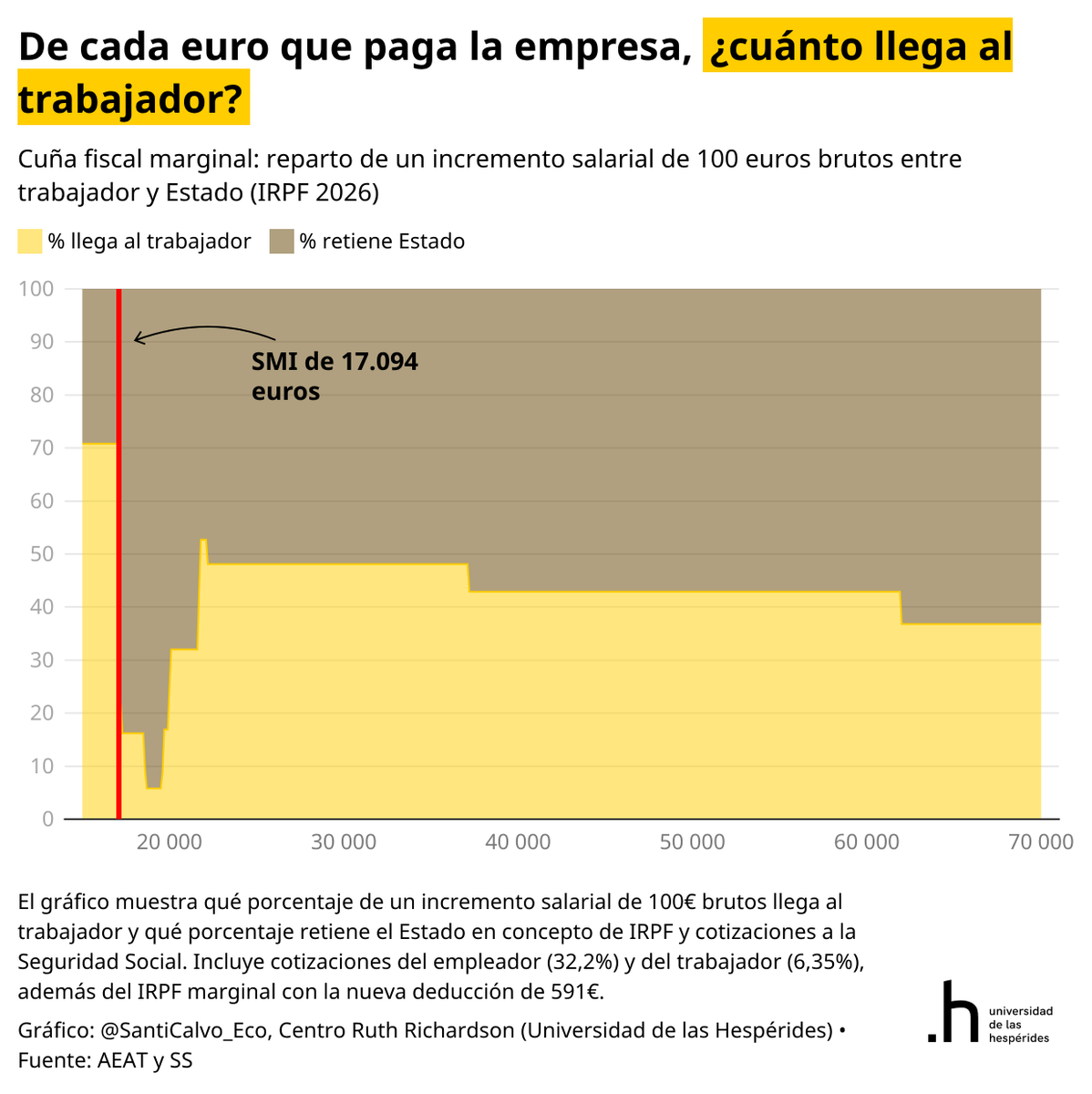 De cada euro que paga la empresa, ¿cuánto llega al trabajador?

Cuña fiscal marginal: reparto de un incremento salarial de 100 euros brutos entre trabajador y Estado (IRPF 2026)

% llega al trabajador % retiene Estado

100
90
80
70
60
50
40
30
20
10
0

SMI de 17.094 euros

20 000 30 000 40 000 50 000 60 000 70 000

El gráfico muestra qué porcentaje de un incremento salarial de 100€ brutos llega al trabajador y qué porcentaje retiene el Estado en concepto de IRPF y cotizaciones a la Seguridad Social. Incluye cotizaciones del empleador (32,2%) y del trabajador (6,35%), además del IRPF marginal con la nueva deducción de 591€.

Gráfico: @SantiCalvo_Eco, Centro Ruth Richardson (Universidad de las Hespérides) • Fuente: AEAT y SS

.h universidad de las hespérides